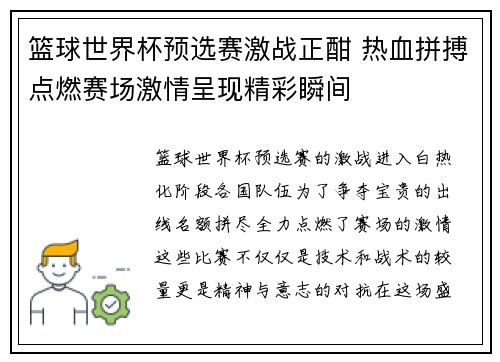 篮球世界杯预选赛激战正酣 热血拼搏点燃赛场激情呈现精彩瞬间

篮球世界杯预选赛的激战进入白热化阶段各国队伍为了争夺宝贵的出线名额拼尽全力点燃了赛场的激情这些比赛不仅仅是技术和战术的较量更是精神与意志的对抗在这场盛